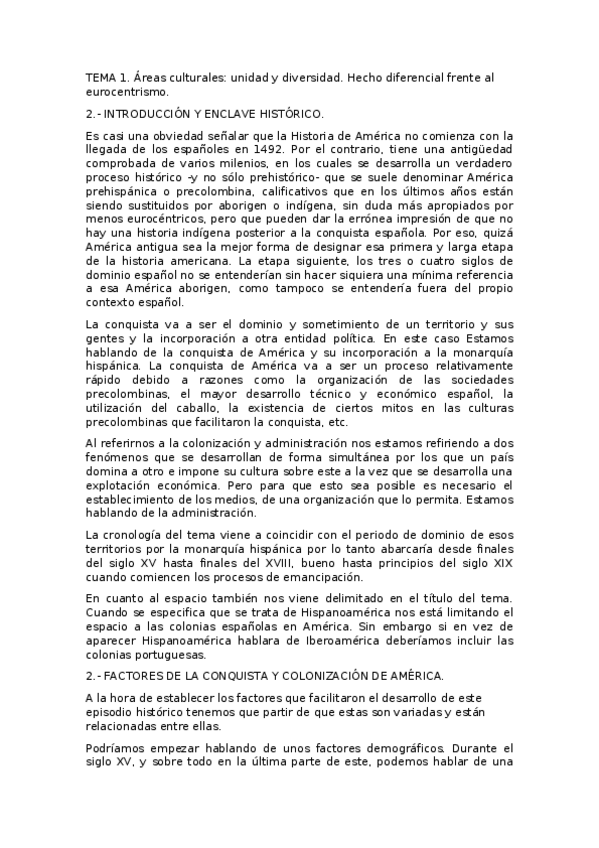 TEMA 1. Áreas culturales: unidad y diversidad. Hecho diferencial frente al eurocentrismo.

2.- INTRODUCCIÓN Y ENCLAVE HISTÓRICO.

Es casi una obviedad señalar que la Historia de América no comienza con la llegada de los españoles en 1492. Por el contrario, tiene una antigüedad comprobada de varios milenios, en los cuales se desarrolla un verdadero proceso histórico -y no sólo prehistórico- que se suele denominar América prehispánica o precolombina, calificativos que en los últimos años están siendo sustituidos por aborigen o indígena, sin duda más apropiados por menos eurocéntricos, pero que pueden dar la errónea impresión de que no hay una historia indígena posterior a la conquista española. Por eso, quizá América antigua sea la mejor forma de designar esa primera y larga etapa de la historia americana. La etapa siguiente, los tres o cuatro siglos de dominio español no se entenderían sin hacer siquiera una mínima referencia a esa América aborigen, como tampoco se entendería fuera del propio contexto español.

La conquista va a ser el dominio y sometimiento de un territorio y sus gentes y la incorporación a otra entidad política. En este caso Estamos hablando de la conquista de América y su incorporación a la monarquía hispánica. La conquista de América va a ser un proceso relativamente rápido debido a razones como la organización de las sociedades precolombinas, el mayor desarrollo técnico y económico español, la utilización del caballo, la existencia de ciertos mitos en las culturas precolombinas que facilitaron la conquista, etc.

Al referirnos a la colonización y administración nos estamos refiriendo a dos fenómenos que se desarrollan de forma simultánea por los que un país domina a otro e impone su cultura sobre este a la vez que se desarrolla una explotación económica. Pero para que esto sea posible es necesario el establecimiento de los medios, de una organización que lo permita. Estamos hablando de la administración.

La cronología del tema viene a coincidir con el periodo de dominio de esos territorios por la monarquía hispánica por lo tanto abarcaría desde finales del siglo XV hasta finales del XVIII, bueno hasta principios del siglo XIX cuando comiencen los procesos de emancipación.

En cuanto al espacio también nos viene delimitado en el título del tema. Cuando se especifica que se trata de Hispanoamérica nos está limitando el espacio a las colonias españolas en América. Sin embargo si en vez de aparecer Hispanoamérica hablara de Iberoamérica deberíamos incluir las colonias portuguesas.

2.- FACTORES DE LA CONQUISTA Y COLONIZACIÓN DE AMÉRICA.

A la hora de establecer los factores que facilitaron el desarrollo de este episodio histórico tenemos que partir de que estas son variadas y están relacionadas entre ellas.

Podríamos empezar hablando de unos factores demográficos. Durante el siglo XV, y sobre todo en la última parte de este, podemos hablar de una